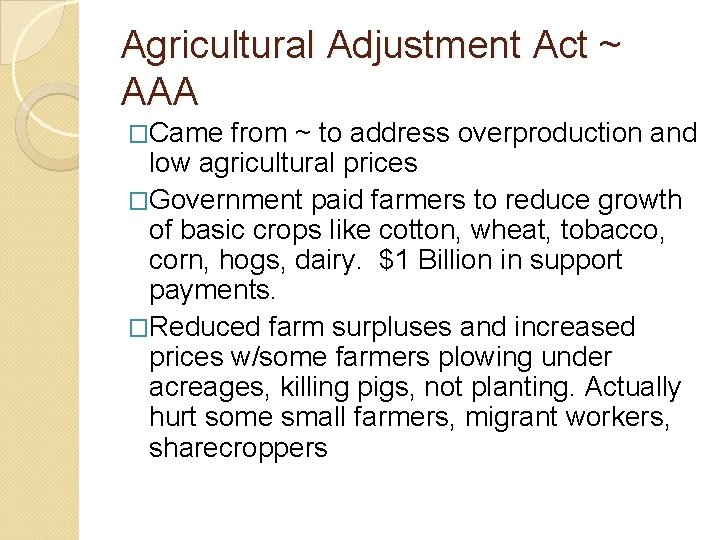 Agricultural Adjustment Act ~ AAA

□Came from ~ to address overproduction and low agricultural prices

□Government paid farmers to reduce growth of basic crops like cotton, wheat, tobacco, corn, hogs, dairy.  $1 Billion in support payments.

□Reduced farm surpluses and increased prices w/some farmers plowing under acreages, killing pigs, not planting. Actually hurt some small farmers, migrant workers, sharecroppers